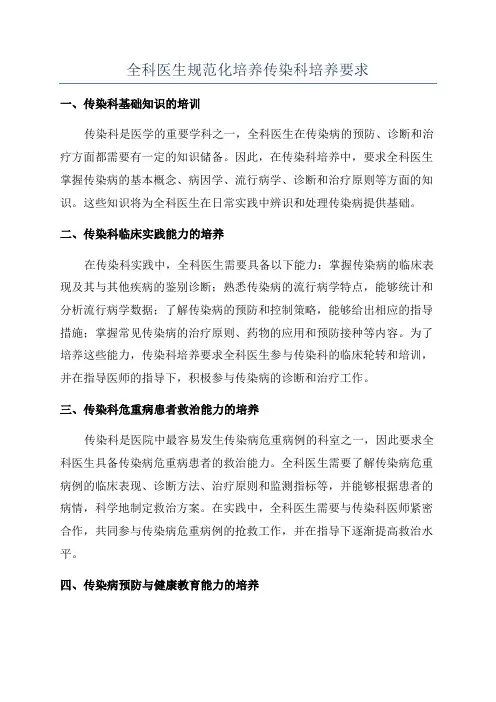 全科医生规范化培养传染科培养要求

一、传染科基础知识的培训

传染科是医学的重要学科之一，全科医生在传染病的预防、诊断和治疗方面都需要有一定的知识储备。因此，在传染科培养中，要求全科医生掌握传染病的基本概念、病因学、流行病学、诊断和治疗原则等方面的知识。这些知识将为全科医生在日常实践中辨识和处理传染病提供基础。

二、传染科临床实践能力的培养

在传染科实践中，全科医生需要具备以下能力：掌握传染病的临床表现及其与其他疾病的鉴别诊断；熟悉传染病的流行病学特点，能够统计和分析流行病学数据；了解传染病的预防和控制策略，能够给出相应的指导措施；掌握常见传染病的治疗原则、药物的应用和预防接种等内容。为了培养这些能力，传染科培养要求全科医生参与传染科的临床轮转和培训，并在指导医师的指导下，积极参与传染病的诊断和治疗工作。

三、传染科危重病患者救治能力的培养

传染科是医院中最容易发生传染病危重病例的科室之一，因此要求全科医生具备传染病危重病患者的救治能力。全科医生需要了解传染病危重病例的临床表现、诊断方法、治疗原则和监测指标等，并能够根据患者的病情，科学地制定救治方案。在实践中，全科医生需要与传染科医师紧密合作，共同参与传染病危重病例的抢救工作，并在指导下逐渐提高救治水平。

四、传染病预防与健康教育能力的培养